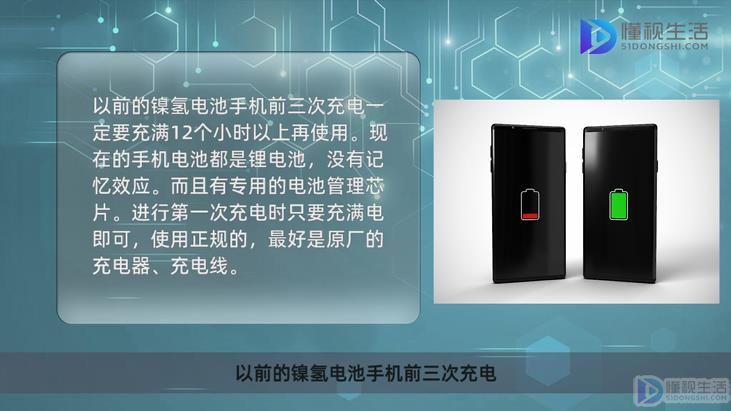 懂视生活
51DONGSHI.COM

以前的镍氢电池手机前三次充电一定要充满12个小时以上再使用。现在的手机电池都是锂电池，没有记忆效应。而且有专用的电池管理芯片。进行第一次充电时只要充满电即可，使用正规的，最好是原厂的充电器、充电线。

以前的镍氢电池手机前三次充电

懂视生活
51DONGSHI.COM